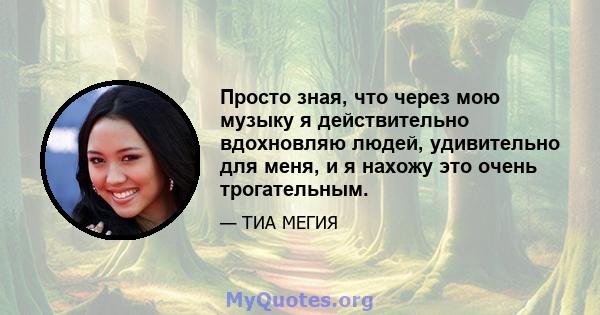 Просто зная, что через мою музыку я действительно вдохновляю людей, удивительно для меня, и я нахожу это очень трогательным.

— ТИА МЕГИЯ

MyQuotes.org